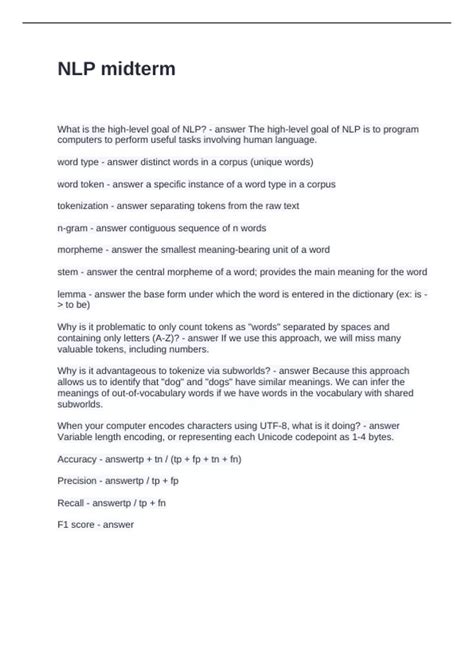 NLP midterm

What is the high-level goal of NLP? - answer The high-level goal of NLP is to program computers to perform useful tasks involving human language.

word type - answer distinct words in a corpus (unique words)

word token - answer a specific instance of a word type in a corpus

tokenization - answer separating tokens from the raw text

n-gram - answer contiguous sequence of n words

morpheme - answer the smallest meaning-bearing unit of a word

stem - answer the central morpheme of a word; provides the main meaning for the word

lemma - answer the base form under which the word is entered in the dictionary (ex: is -> to be)

Why is it problematic to only count tokens as "words" separated by spaces and containing only letters (A-Z)? - answer If we use this approach, we will miss many valuable tokens, including numbers.

Why is it advantageous to tokenize via subworlds? - answer Because this approach allows us to identify that "dog" and "dogs" have similar meanings. We can infer the meanings of out-of-vocabulary words if we have words in the vocabulary with shared subworlds.

When your computer encodes characters using UTF-8, what is it doing? - answer Variable length encoding, or representing each Unicode codepoint as 1-4 bytes.

Accuracy - answertp + tn / (tp + fp + tn + fn)

Precision - answertp / tp + fp

Recall - answertp / tp + fn

F1 score - answer